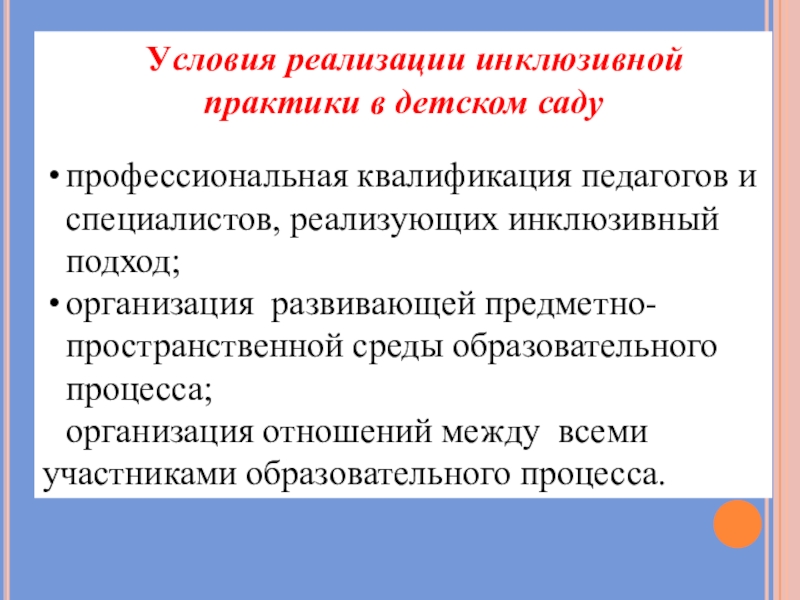 Условия реализации инклюзивной практики в детском саду

• профессиональная квалификация педагогов и специалистов, реализующих инклюзивный подход;
• организация развивающей предметно-пространственной среды образовательного процесса;
организация отношений между всеми участниками образовательного процесса.